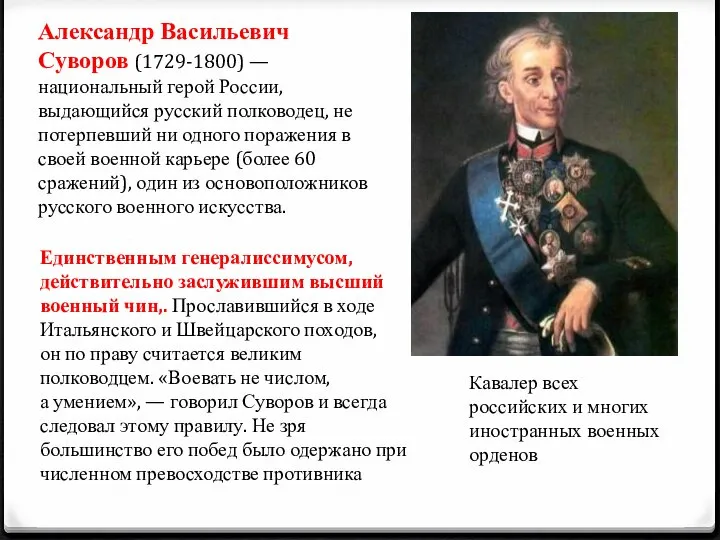 Александр Васильевич Суворов (1729-1800) — национальный герой России, выдающийся русский полководец, не потерпевший ни одного поражения в своей военной карьере (более 60 сражений), один из основоположников русского военного искусства.

Единственным генералиссимусом, действительно заслужившим высший военный чин,. Прославившийся в ходе Итальянского и Швейцарского походов, он по праву считается великим полководцем. «Воевать не числом, а умением», — говорил Суворов и всегда следовал этому правилу. Не зря большинство его побед было одержано при численном превосходстве противника

Кавалер всех российских и многих иностранных военных орденов